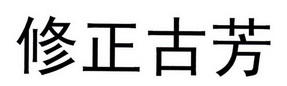 修正古芳